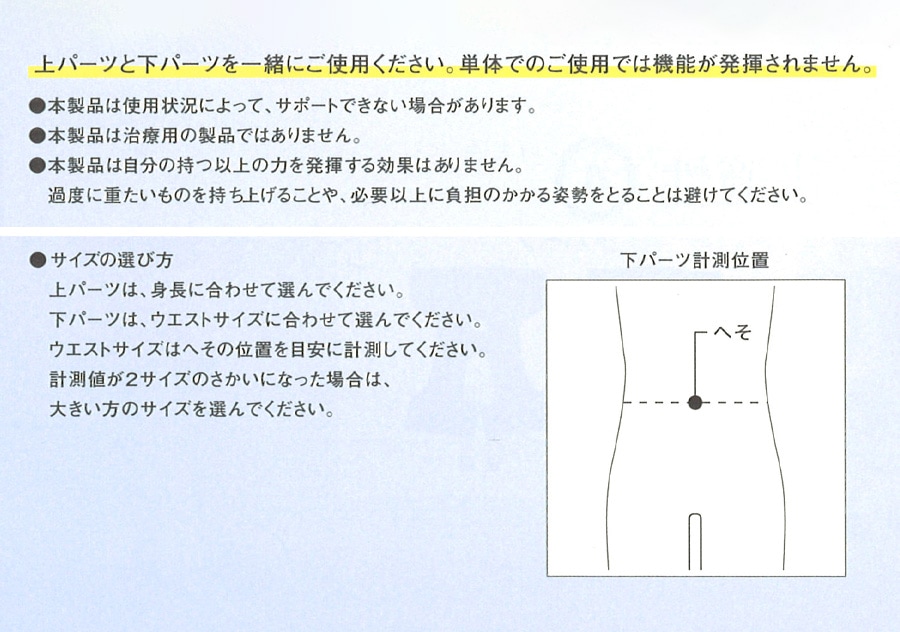 上パーツと下パーツを一緒にご使用ください。単体でのご使用では機能が発揮されません。

●本製品は使用状況によって、サポートできない場合があります。
●本製品は治療用の製品ではありません。
●本製品は自分の持つ以上の力を発揮する効果はありません。
過度に重たいものを持ち上げることや、必要以上に負担のかかる姿勢をとることは避けてください。

●サイズの選び方
上パーツは、身長に合わせて選んでください。
下パーツは、ウエストサイズに合わせて選んでください。
ウエストサイズはへその位置を目安に計測してください。
計測値が2サイズのさかいになった場合は、
大きい方のサイズを選んでください。

下パーツ計測位置

へそ